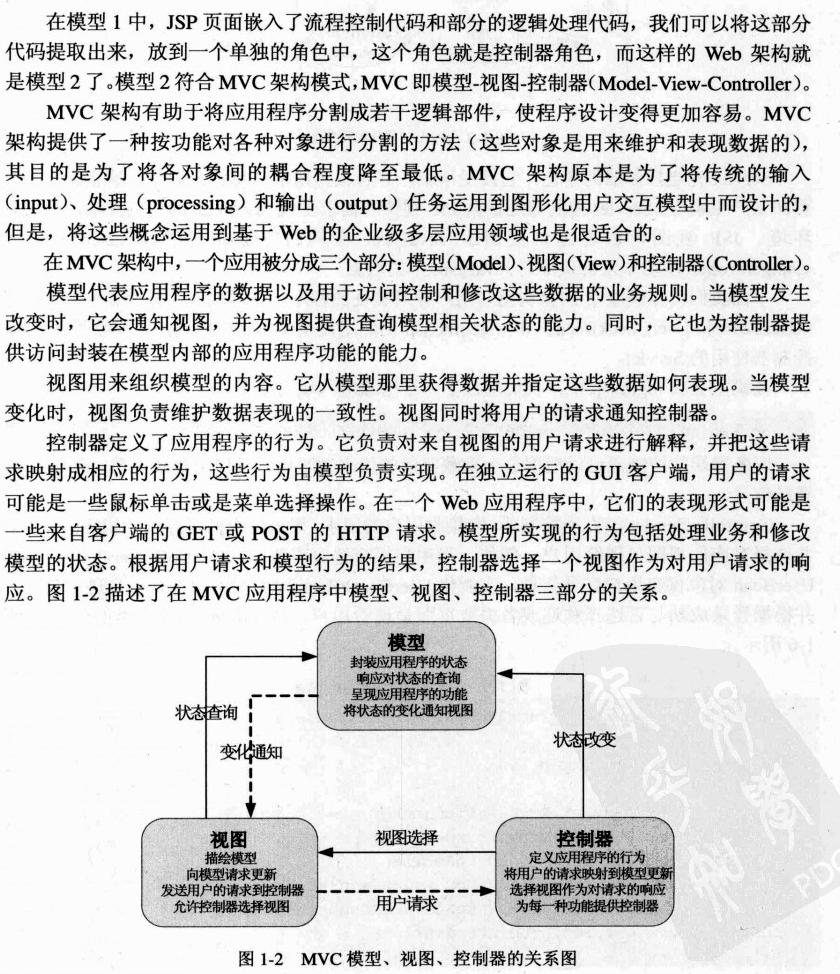 在模型 1 中，JSP 页面嵌入了流程控制代码和部分的逻辑处理代码，我们可以将这部分代码提取出来，放到一个单独的角色中，这个角色就是控制器角色，而这样的 Web 架构就是模型 2 了。模型 2 符合 MVC 架构模式，MVC 即模型-视图-控制器（Model-View-Controller）。

MVC 架构有助于将应用程序分割成若干逻辑部件，使程序设计变得更加容易。MVC 架构提供了一种按功能对各种对象进行分割的方法（这些对象是用来维护和表现数据的），其目的是为了将各对象间的耦合程度降至最低。MVC 架构原本是为了将传统的输入（input）、处理（processing）和输出（output）任务运用到图形化用户交互模型中而设计的，但是，将这些概念运用到基于 Web 的企业级多层应用领域也是很适合的。

在 MVC 架构中，一个应用被分成三个部分：模型（Model）、视图（View）和控制器（Controller）。

模型代表应用程序的数据以及用于访问控制和修改这些数据的业务规则。当模型发生改变时，它会通知视图，并为视图提供查询模型相关状态的能力。同时，它也为控制器提供访问封装在模型内部的应用程序功能的能力。

视图用来组织模型的内容。它从模型那里获得数据并指定这些数据如何表现。当模型变化时，视图负责维护数据表现的一致性。视图同时将用户的请求通知控制器。

控制器定义了应用程序的行为。它负责对来自视图的用户请求进行解释，并把这些请求映射成相应的行为，这些行为由模型负责实现。在独立运行的 GUI 客户端，用户的请求可能是一些鼠标单击或是菜单选择操作。在一个 Web 应用程序中，它们的表现形式可能是一些来自客户端的 GET 或 POST 的 HTTP 请求。模型所实现的行为包括处理业务和修改模型的状态。根据用户请求和模型行为的结果，控制器选择一个视图作为对用户请求的响应。图 1-2 描述了在 MVC 应用程序中模型、视图、控制器三部分的关系。

模型
封装应用程序的状态
响应对状态的查询
呈现应用程序的功能
将状态的变化通知视图

状态查询
变化通知
状态改变

视图
描绘模型
向模型请求更新
发送用户的请求到控制器
允许控制器选择视图

视图选择
用户请求

控制器
定义应用程序的行为
将用户的请求映射到模型更新
选择视图作为对请求的响应
为每一种功能提供控制器

图 1-2 MVC 模型、视图、控制器的关系图